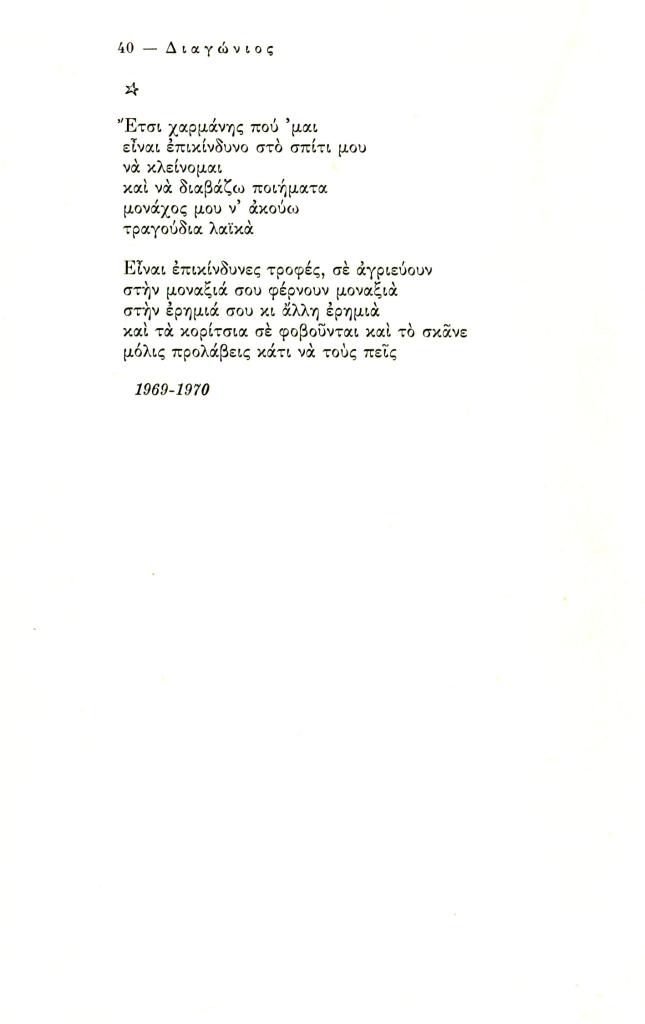 40 — Διαγώνιος

☆

Ἔτσι χαρμάνης πού 'μαι
εἶναι ἐπικίνδυνο στὸ σπίτι μου
νὰ κλείνομαι
καὶ νὰ διαβάζω ποιήματα
μονάχος μου ν' ἀκούω
τραγούδια λαϊκὰ

Εἶναι ἐπικίνδυνες τροφές, σὲ ἀγριεύουν
στὴν μοναξιά σου φέρνουν μοναξιὰ
στὴν ἐρημιά σου κι ἄλλη ἐρημιὰ
καὶ τὰ κορίτσια σὲ φοβοῦνται καὶ τὸ σκᾶνε
μόλις προλάβεις κάτι νὰ τοὺς πεῖς

1969-1970